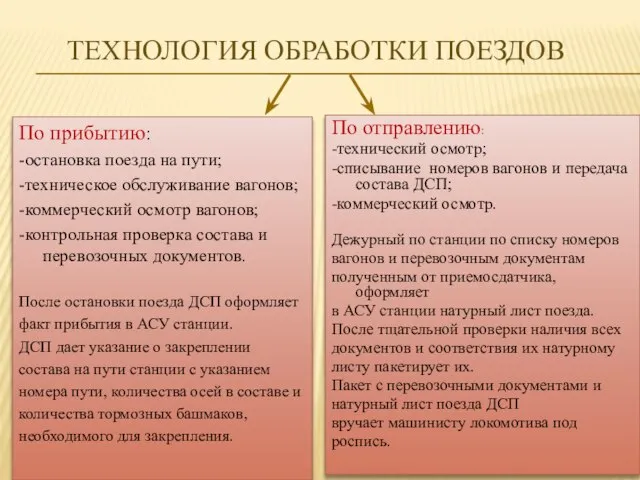 ТЕХНОЛОГИЯ ОБРАБОТКИ ПОЕЗДОВ

По прибытию:
-остановка поезда на пути;
-техническое обслуживание вагонов;
-коммерческий осмотр вагонов;
-контрольная проверка состава и перевозочных документов.

После остановки поезда ДСП оформляет факт прибытия в АСУ станции.
ДСП дает указание о закреплении состава на пути станции с указанием номера пути, количества осей в составе и количества тормозных башмаков, необходимого для закрепления.

По отправлению:
-технический осмотр;
-списывание номеров вагонов и передача состава ДСП;
-коммерческий осмотр.

Дежурный по станции по списку номеров вагонов и перевозочным документам полученным от приемосдатчика, оформляет в АСУ станции натурный лист поезда.
После тщательной проверки наличия всех документов и соответствия их натурному листу пакетирует их.
Пакет с перевозочными документами и натурный лист поезда ДСП вручает машинисту локомотива под роспись.